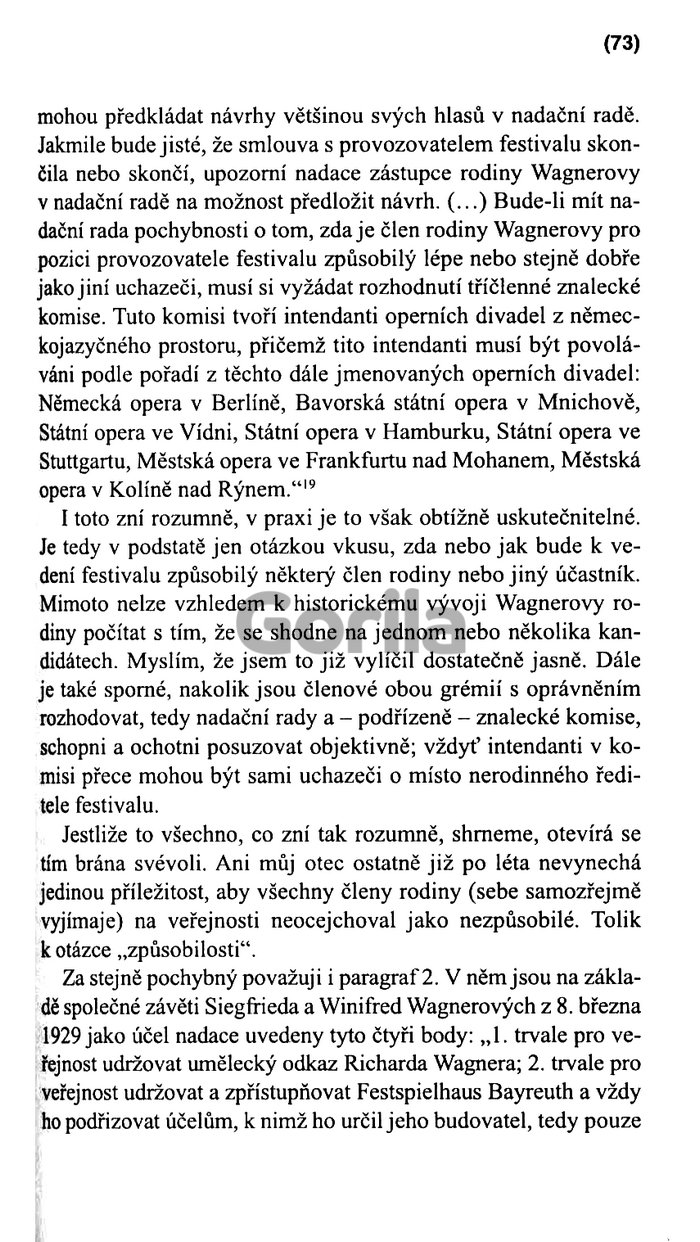 (73)

mohou předkládat návrhy většinou svých hlasů v nadační radě. Jakmile bude jisté, že smlouva s provozovatelem festivalu skončila nebo skončí, upozorní nadace zástupce rodiny Wagnerovy v nadační radě na možnost předložit návrh. (...) Bude-li mít nadační rada pochybnosti o tom, zda je člen rodiny Wagnerovy pro pozici provozovatele festivalu způsobilý lépe nebo stejně dobře jako jiní uchazeči, musí si vyžádat rozhodnutí tříčlenné znalecké komise. Tuto komisi tvoří intendanti operních divadel z německojazyčného prostoru, přičemž tito intendanti musí být povoláváni podle pořadí z těchto dále jmenovaných operních divadel: Německá opera v Berlíně, Bavorská státní opera v Mnichově, Státní opera ve Vídni, Státní opera v Hamburku, Státní opera ve Stuttgartu, Městská opera ve Frankfurtu nad Mohanem, Městská opera v Kolíně nad Rýnem."$^{19}$

I toto zní rozumně, v praxi je to však obtížně uskutečnitelné. Je tedy v podstatě jen otázkou vkusu, zda nebo jak bude k vedení festivalu způsobilý některý člen rodiny nebo jiný účastník. Mimoto nelze vzhledem k historickému vývoji Wagnerovy rodiny počítat s tím, že se shodne na jednom nebo několika kandidátech. Myslím, že jsem to již vylíčil dostatečně jasně. Dále je také sporné, nakolik jsou členové obou grémií s oprávněním rozhodovat, tedy nadační rady a – podřízeně – znalecké komise, schopni a ochotni posuzovat objektivně; vždyť intendanti v komisi přece mohou být sami uchazeči o místo nerodinného ředitele festivalu.

Jestliže to všechno, co zní tak rozumně, shrneme, otevírá se tím brána svévoli. Ani můj otec ostatně již po léta nevynechá jedinou příležitost, aby všechny členy rodiny (sebe samozřejmě vyjímaje) na veřejnosti neocejchoval jako nezpůsobilé. Tolik k otázce „způsobilosti".

Za stejně pochybný považuji i paragraf 2. V něm jsou na základě společné závěti Siegfrieda a Winifred Wagnerových z 8. března 1929 jako účel nadace uvedeny tyto čtyři body: „1. trvale pro veřejnost udržovat umělecký odkaz Richarda Wagnera; 2. trvale pro veřejnost udržovat a zpřístupňovat Festspielhaus Bayreuth a vždy ho podřizovat účelům, k nimž ho určil jeho budovatel, tedy pouze

Gorila